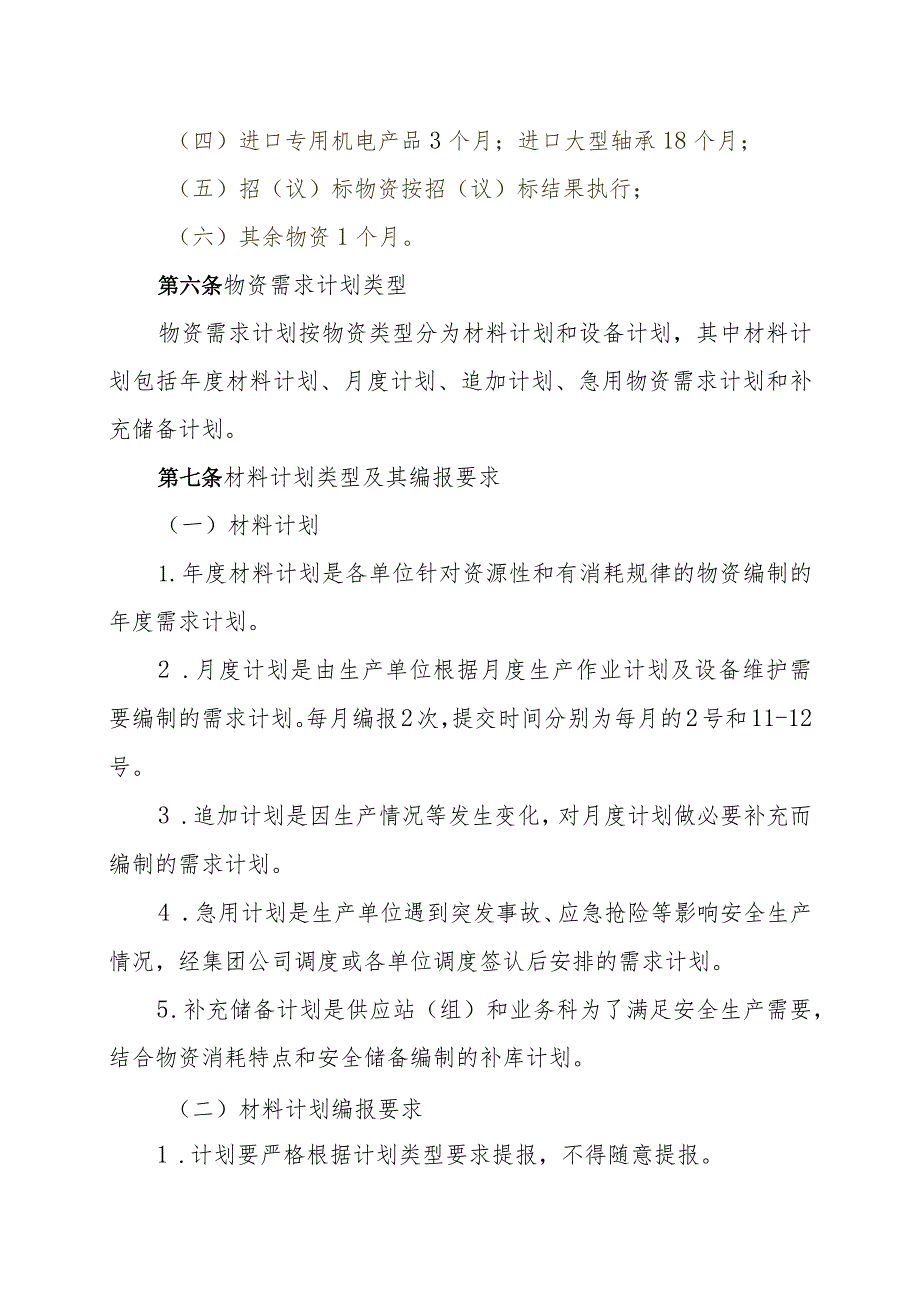 （四）进口专用机电产品3个月；进口大型轴承18个月；

（五）招（议）标物资按招（议）标结果执行；

（六）其余物资1个月。

第六条物资需求计划类型

物资需求计划按物资类型分为材料计划和设备计划，其中材料计划包括年度材料计划、月度计划、追加计划、急用物资需求计划和补充储备计划。

第七条材料计划类型及其编报要求

（一）材料计划

1.年度材料计划是各单位针对资源性和有消耗规律的物资编制的年度需求计划。

2．月度计划是由生产单位根据月度生产作业计划及设备维护需要编制的需求计划。每月编报2次，提交时间分别为每月的2号和11-12号。

3．追加计划是因生产情况等发生变化，对月度计划做必要补充而编制的需求计划。

4．急用计划是生产单位遇到突发事故、应急抢险等影响安全生产情况，经集团公司调度或各单位调度签认后安排的需求计划。

5.补充储备计划是供应站（组）和业务科为了满足安全生产需要，结合物资消耗特点和安全储备编制的补库计划。

（二）材料计划编报要求

1．计划要严格根据计划类型要求提报，不得随意提报。